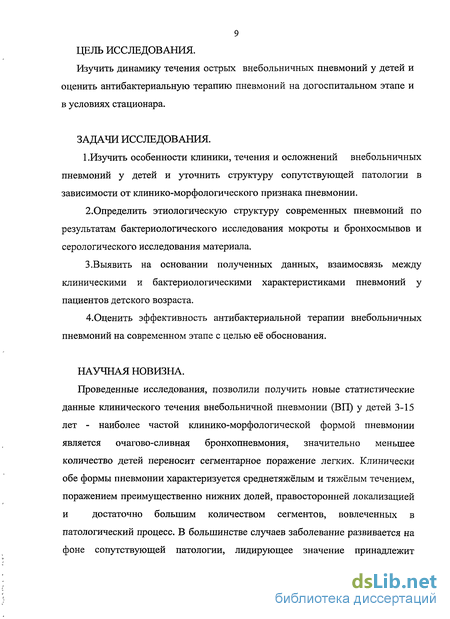 9

ЦЕЛЬ ИССЛЕДОВАНИЯ.

Изучить динамику течения острых внебольничных пневмоний у детей и оценить антибактериальную терапию пневмоний на догоспитальном этапе и в условиях стационара.

ЗАДАЧИ ИССЛЕДОВАНИЯ.

1.Изучить особенности клиники, течения и осложнений внебольничных пневмоний у детей и уточнить структуру сопутствующей патологии в зависимости от клинико-морфологического признака пневмонии.

2.Определить этиологическую структуру современных пневмоний по результатам бактериологического исследования мокроты и бронхосмывов и серологического исследования материала.

3.Выявить на основании полученных данных, взаимосвязь между клиническими и бактериологическими характеристиками пневмоний у пациентов детского возраста.

4.Оценить эффективность антибактериальной терапии внебольничных пневмоний на современном этапе с целью её обоснования.

НАУЧНАЯ НОВИЗНА.

Проведенные исследования, позволили получить новые статистические данные клинического течения внебольничной пневмонии (ВП) у детей 3-15 лет - наиболее частой клинико-морфологической формой пневмонии является очагово-сливная бронхопневмония, значительно меньшее количество детей переносит сегментарное поражение легких. Клинически обе формы пневмонии характеризуется среднетяжёлым и тяжёлым течением, поражением преимущественно нижних долей, правосторонней локализацией и достаточно большим количеством сегментов, вовлеченных в патологический процесс. В большинстве случаев заболевание развивается на фоне сопутствующей патологии, лидирующее значение принадлежит

dsLib.net
библиотека диссертаций